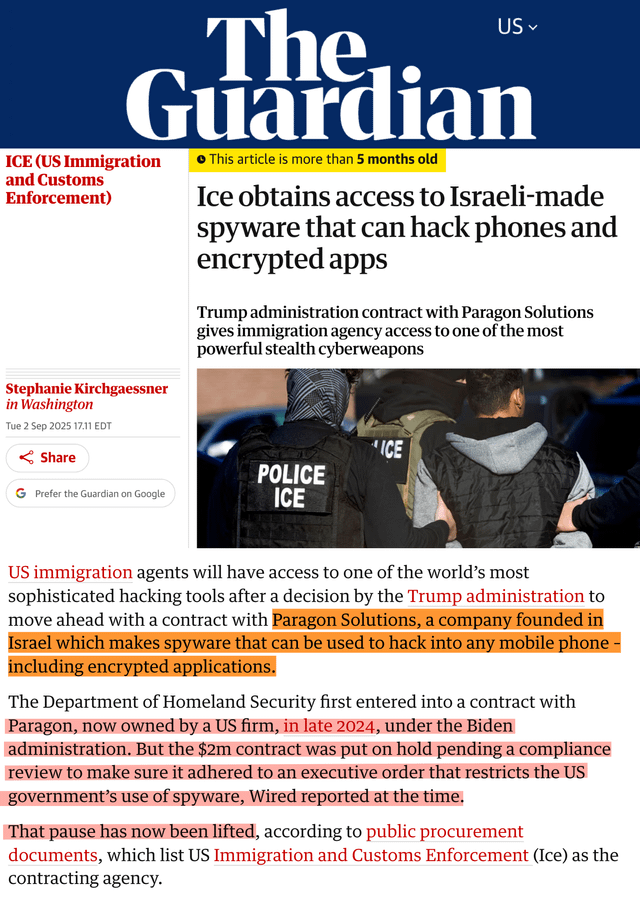 The Guardian

US

ICE (US Immigration and Customs Enforcement)

This article is more than 5 months old

Ice obtains access to Israeli-made spyware that can hack phones and encrypted apps

Trump administration contract with Paragon Solutions gives immigration agency access to one of the most powerful stealth cyberweapons

Stephanie Kirchgaessner in Washington

Tue 2 Sep 2025 17.11 EDT

Share

Prefer the Guardian on Google

POLICE ICE

ICE

US immigration agents will have access to one of the world's most sophisticated hacking tools after a decision by the Trump administration to move ahead with a contract with Paragon Solutions, a company founded in Israel which makes spyware that can be used to hack into any mobile phone - including encrypted applications.

The Department of Homeland Security first entered into a contract with Paragon, now owned by a US firm, in late 2024, under the Biden administration. But the $2m contract was put on hold pending a compliance review to make sure it adhered to an executive order that restricts the US government's use of spyware, Wired reported at the time.

That pause has now been lifted, according to public procurement documents, which list US Immigration and Customs Enforcement (Ice) as the contracting agency.